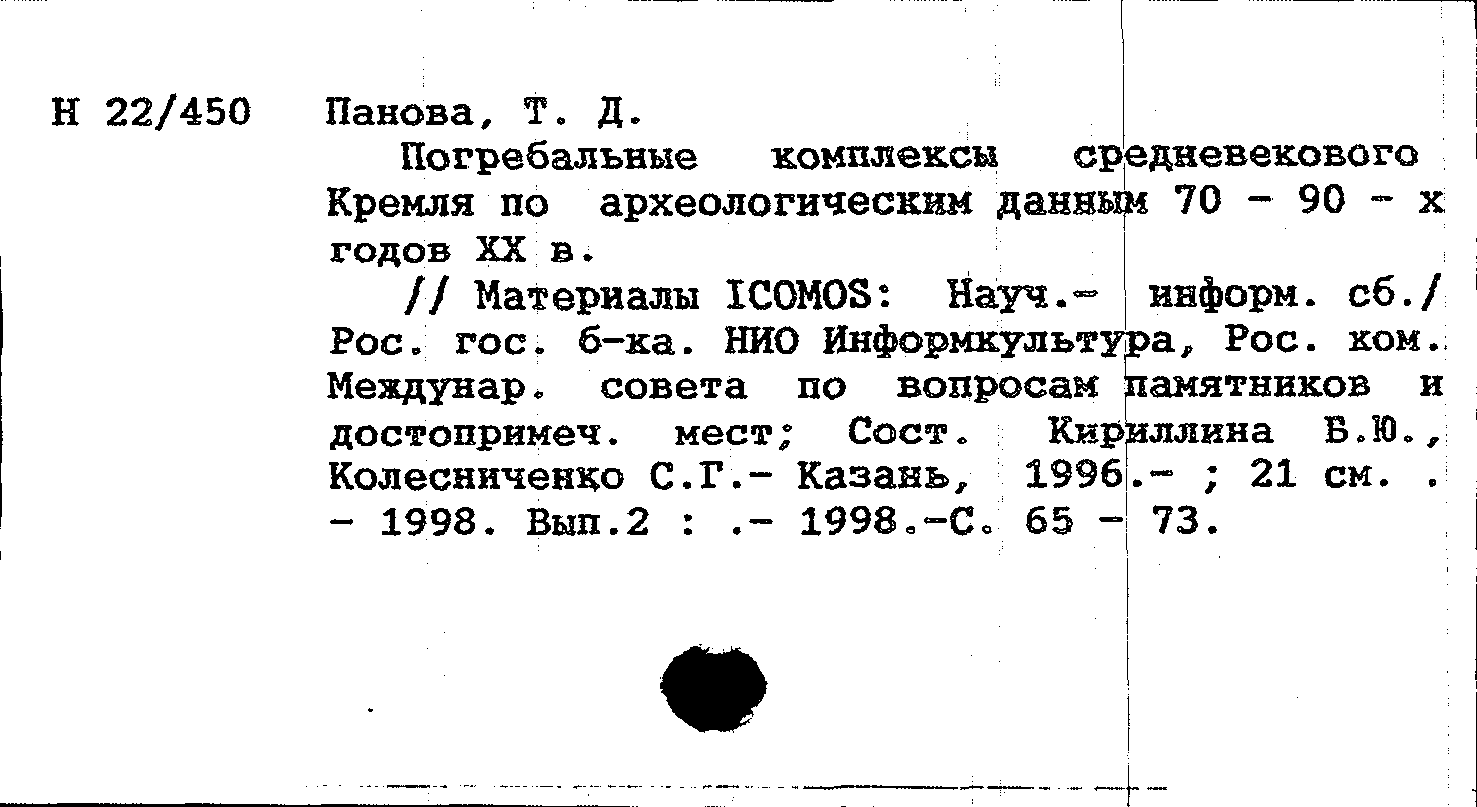 Н 22/450

Панова, Т. Д.

Погребальные комплексы средневекового Кремля по археологическим данным 70 - 90 - х годов XX в.

// Материалы ICOMOS: Науч.- информ. сб./ Рос. гос. б-ка. НИО Информкультура, Рос. ком. Междунар. совета по вопросам памятников и достопримеч. мест; Сост. Кириллина Б.Ю., Колесниченко С.Г.- Казань, 1996.- ; 21 см. . - 1998. Вып.2 : .- 1998.-С. 65 - 73.